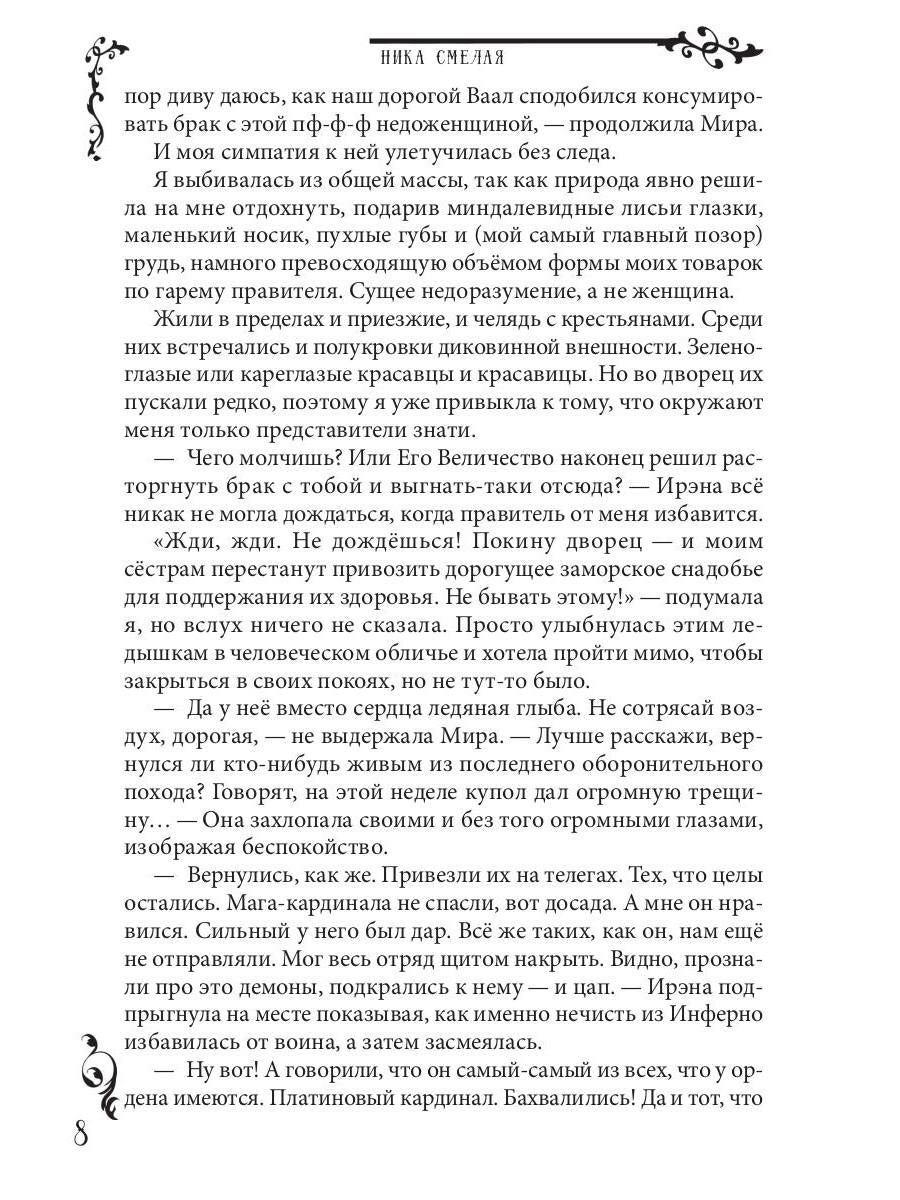 НИКА СМЕЛАЯ

пор диву даюсь, как наш дорогой Ваал сподобился консумировать брак с этой пф-ф-ф недоженщиной, — продолжила Мира.

И моя симпатия к ней улетучилась без следа.

Я выбивалась из общей массы, так как природа явно решила на мне отдохнуть, подарив миндалевидные лисьи глазки, маленький носик, пухлые губы и (мой самый главный позор) грудь, намного превосходящую объёмом формы моих товарок по гарему правителя. Сущее недоразумение, а не женщина.

Жили в пределах и приезжие, и челядь с крестьянами. Среди них встречались и полукровки диковинной внешности. Зеленоглазые или кареглазые красавцы и красавицы. Но во дворец их пускали редко, поэтому я уже привыкла к тому, что окружают меня только представители знати.

— Чего молчишь? Или Его Величество наконец решил расторгнуть брак с тобой и выгнать-таки отсюда? — Ирэна всё никак не могла дождаться, когда правитель от меня избавится.

«Жди, жди. Не дождёшься! Покину дворец — и моим сёстрам перестанут привозить дорогущее заморское снадобье для поддержания их здоровья. Не бывать этому!» — подумала я, но вслух ничего не сказала. Просто улыбнулась этим ледышкам в человеческом обличье и хотела пройти мимо, чтобы закрыться в своих покоях, но не тут-то было.

— Да у неё вместо сердца ледяная глыба. Не сотрясай воздух, дорогая, — не выдержала Мира. — Лучше расскажи, вернулся ли кто-нибудь живым из последнего оборонительного похода? Говорят, на этой неделе купол дал огромную трещину… — Она захлопала своими и без того огромными глазами, изображая беспокойство.

— Вернулись, как же. Привезли их на телегах. Тех, что целы остались. Мага-кардинала не спасли, вот досада. А мне он нравился. Сильный у него был дар. Всё же таких, как он, нам ещё не отправляли. Мог весь отряд щитом накрыть. Видно, прознали про это демоны, подкрались к нему — и цап. — Ирэна подпрыгнула на месте показывая, как именно нечисть из Инферно избавилась от воина, а затем засмеялась.

— Ну вот! А говорили, что он самый-самый из всех, что у ордена имеются. Платиновый кардинал. Бахвалились! Да и тот, что

8